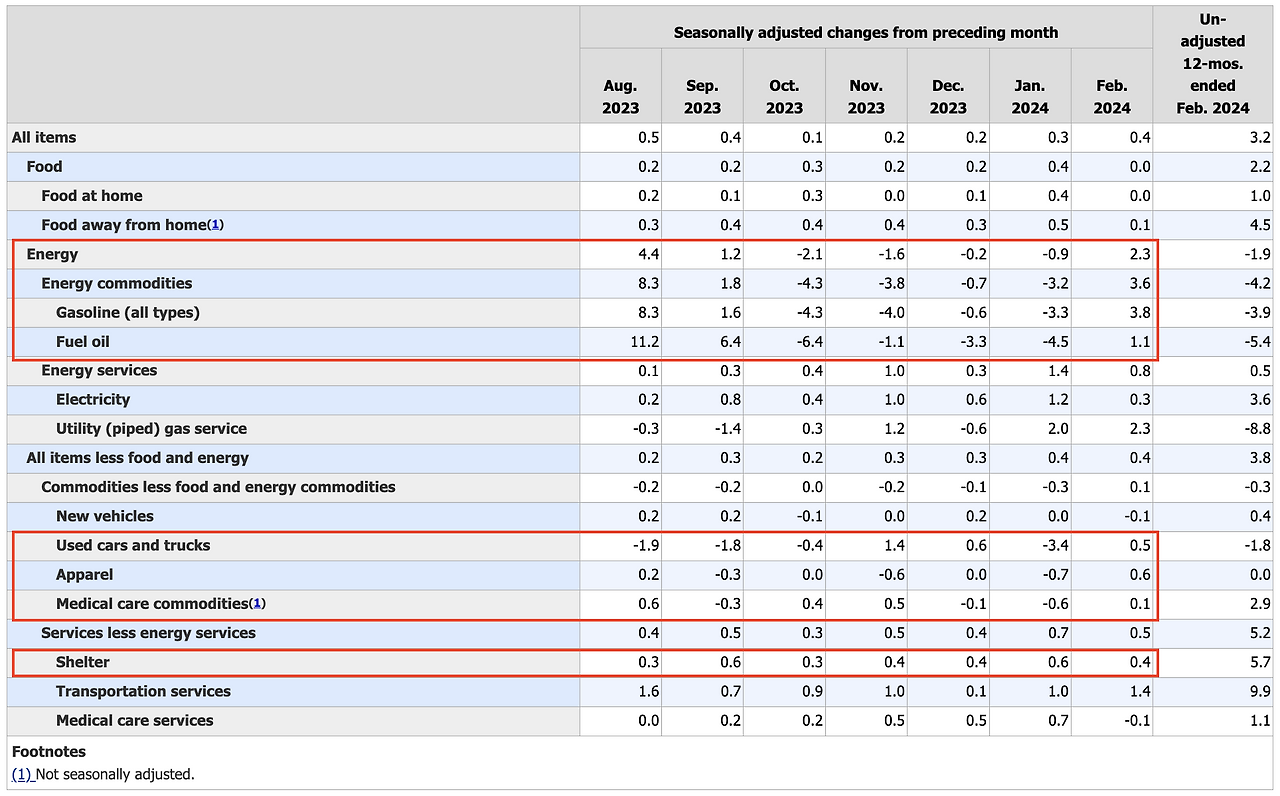 | | Seasonally adjusted changes from preceding month | | | | | | | Un-adjusted 12-mos. ended Feb. 2024 |
|---|---|---|---|---|---|---|---|---|
| | Aug. 2023 | Sep. 2023 | Oct. 2023 | Nov. 2023 | Dec. 2023 | Jan. 2024 | Feb. 2024 | |
| All items | 0.5 | 0.4 | 0.1 | 0.2 | 0.2 | 0.3 | 0.4 | 3.2 |
| Food | 0.2 | 0.2 | 0.3 | 0.2 | 0.2 | 0.4 | 0.0 | 2.2 |
| Food at home | 0.2 | 0.1 | 0.3 | 0.0 | 0.1 | 0.4 | 0.0 | 1.0 |
| Food away from home(1) | 0.3 | 0.4 | 0.4 | 0.4 | 0.3 | 0.5 | 0.1 | 4.5 |
| Energy | 4.4 | 1.2 | -2.1 | -1.6 | -0.2 | -0.9 | 2.3 | -1.9 |
| Energy commodities | 8.3 | 1.8 | -4.3 | -3.8 | -0.7 | -3.2 | 3.6 | -4.2 |
| Gasoline (all types) | 8.3 | 1.6 | -4.3 | -4.0 | -0.6 | -3.3 | 3.8 | -3.9 |
| Fuel oil | 11.2 | 6.4 | -6.4 | -1.1 | -3.3 | -4.5 | 1.1 | -5.4 |
| Energy services | 0.1 | 0.3 | 0.4 | 1.0 | 0.3 | 1.4 | 0.8 | 0.5 |
| Electricity | 0.2 | 0.8 | 0.4 | 1.0 | 0.6 | 1.2 | 0.3 | 3.6 |
| Utility (piped) gas service | -0.3 | -1.4 | 0.3 | 1.2 | -0.6 | 2.0 | 2.3 | -8.8 |
| All items less food and energy | 0.2 | 0.3 | 0.2 | 0.3 | 0.3 | 0.4 | 0.4 | 3.8 |
| Commodities less food and energy commodities | -0.2 | -0.2 | 0.0 | -0.2 | -0.1 | -0.3 | 0.1 | -0.3 |
| New vehicles | 0.2 | 0.2 | -0.1 | 0.0 | 0.2 | 0.0 | -0.1 | 0.4 |
| Used cars and trucks | -1.9 | -1.8 | -0.4 | 1.4 | 0.6 | -3.4 | 0.5 | -1.8 |
| Apparel | 0.2 | -0.3 | 0.0 | -0.6 | 0.0 | -0.7 | 0.6 | 0.0 |
| Medical care commodities(1) | 0.6 | -0.3 | 0.4 | 0.5 | -0.1 | -0.6 | 0.1 | 2.9 |
| Services less energy services | 0.4 | 0.5 | 0.3 | 0.5 | 0.4 | 0.7 | 0.5 | 5.2 |
| Shelter | 0.3 | 0.6 | 0.3 | 0.4 | 0.4 | 0.6 | 0.4 | 5.7 |
| Transportation services | 1.6 | 0.7 | 0.9 | 1.0 | 0.1 | 1.0 | 1.4 | 9.9 |
| Medical care services | 0.0 | 0.2 | 0.2 | 0.5 | 0.5 | 0.7 | -0.1 | 1.1 |

Footnotes
(1) Not seasonally adjusted.